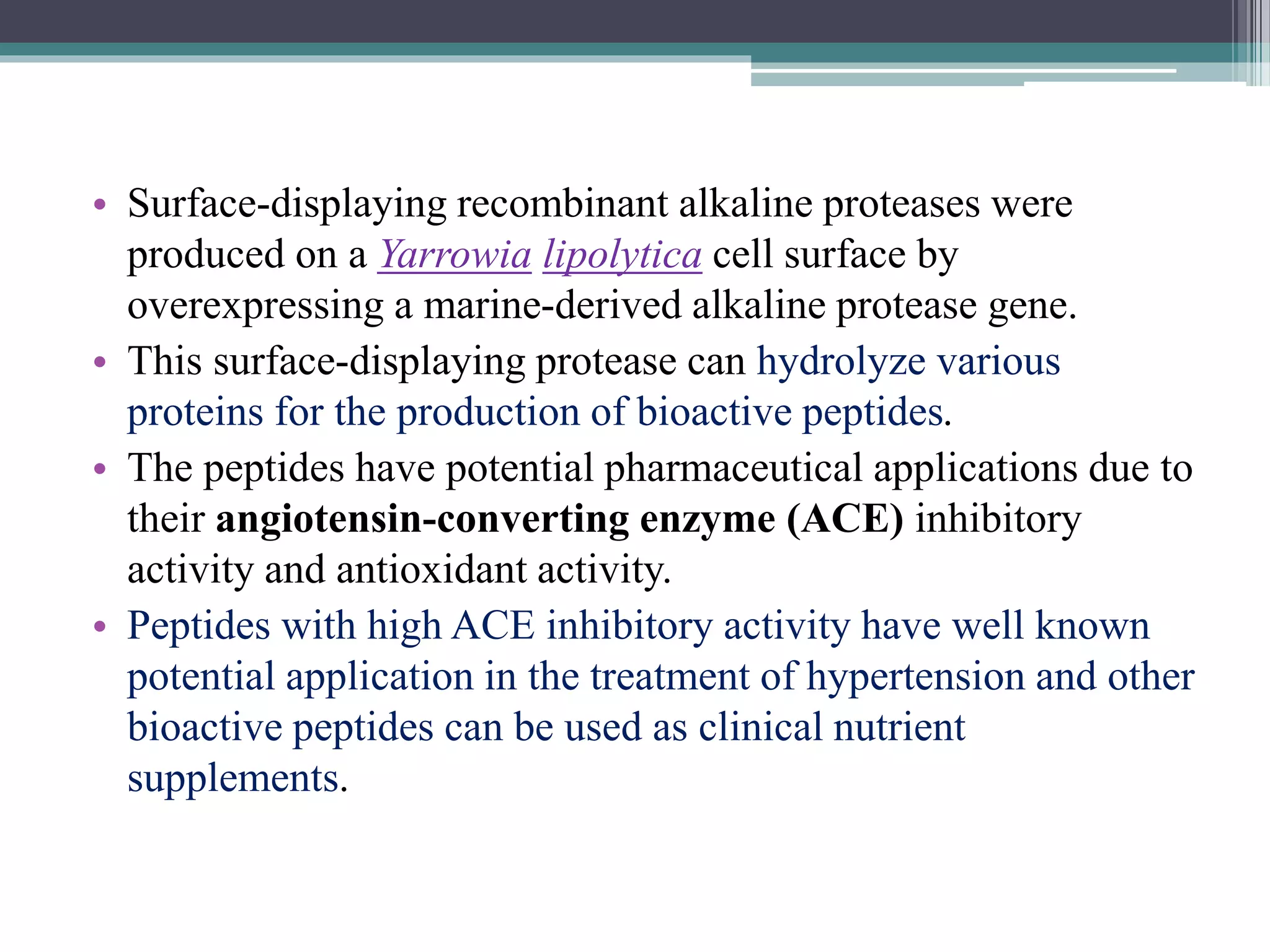 • Surface-displaying recombinant alkaline proteases were produced on a Yarrowia lipolytica cell surface by overexpressing a marine-derived alkaline protease gene.
• This surface-displaying protease can hydrolyze various proteins for the production of bioactive peptides.
• The peptides have potential pharmaceutical applications due to their angiotensin-converting enzyme (ACE) inhibitory activity and antioxidant activity.
• Peptides with high ACE inhibitory activity have well known potential application in the treatment of hypertension and other bioactive peptides can be used as clinical nutrient supplements.